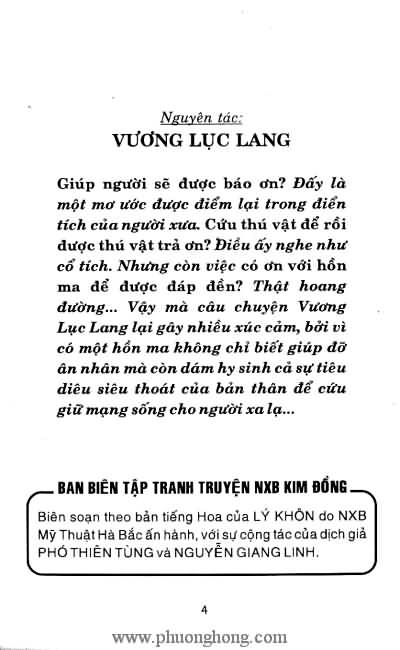 Nguyên tác:
VƯƠNG LỤC LANG

Giúp người sẽ được báo ơn? Đấy là một mơ ước được điểm lại trong điển tích của người xưa. Cứu thú vật để rồi được thú vật trả ơn? Điều ấy nghe như cổ tích. Nhưng còn việc có ơn với hồn ma để được đáp đền? Thật hoang đường... Vậy mà câu chuyện Vương Lục Lang lại gây nhiều xúc cảm, bởi vì có một hồn ma không chỉ biết giúp đỡ ân nhân mà còn dám hy sinh cả sự tiêu diêu siêu thoát của bản thân để cứu giữ mạng sống cho người xa lạ...

BAN BIÊN TẬP TRANH TRUYỆN NXB KIM ĐỒNG

Biên soạn theo bản tiếng Hoa của LÝ KHÔN do NXB Mỹ Thuật Hà Bắc ấn hành, với sự cộng tác của dịch giả PHÓ THIÊN TÙNG và NGUYỄN GIANG LINH.

4

www.phuonghong.com